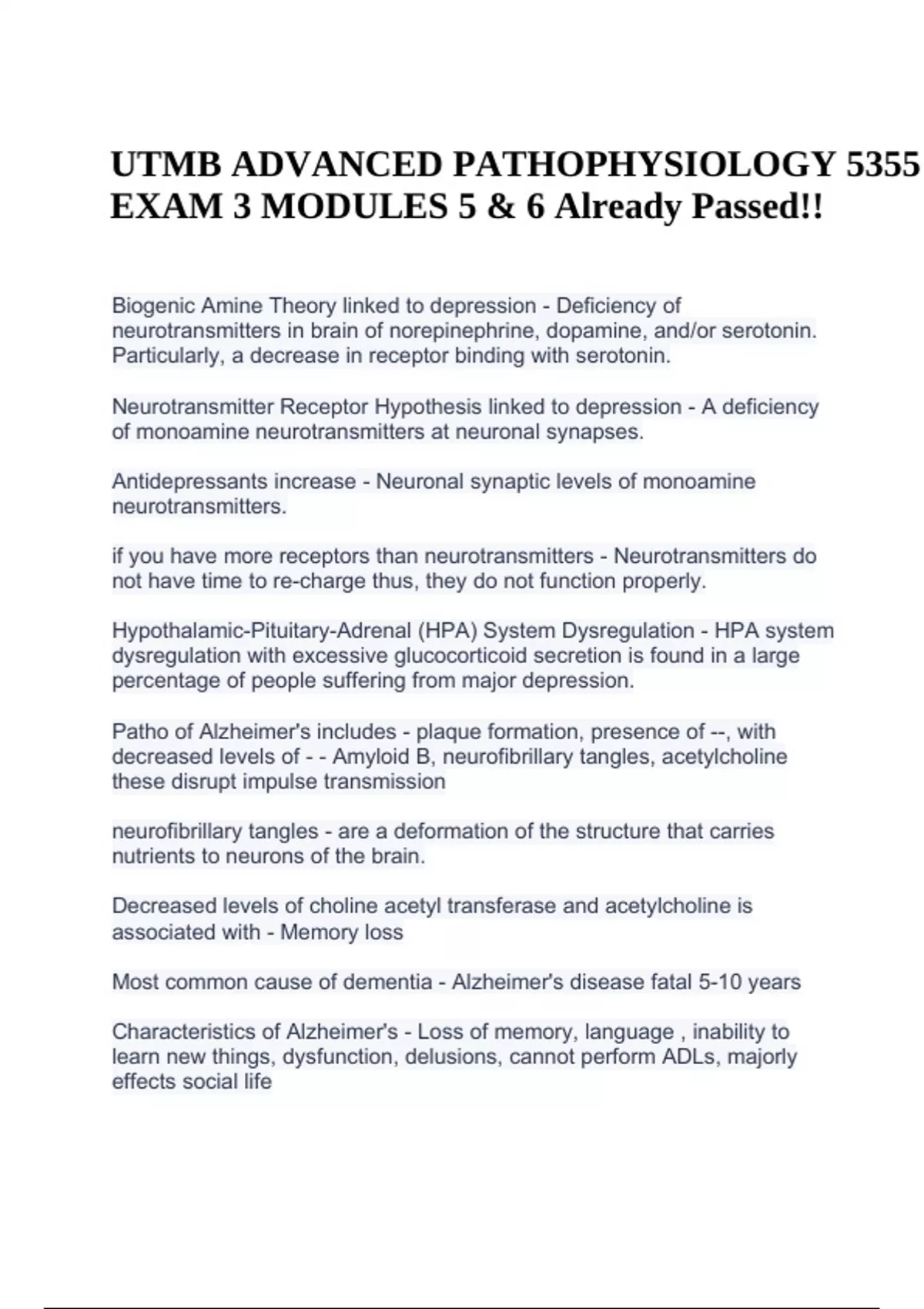 UTMB ADVANCED PATHOPHYSIOLOGY 5355 EXAM 3 MODULES 5 & 6 Already Passed!!

Biogenic Amine Theory linked to depression - Deficiency of neurotransmitters in brain of norepinephrine, dopamine, and/or serotonin. Particularly, a decrease in receptor binding with serotonin.

Neurotransmitter Receptor Hypothesis linked to depression - A deficiency of monoamine neurotransmitters at neuronal synapses.

Antidepressants increase - Neuronal synaptic levels of monoamine neurotransmitters.

if you have more receptors than neurotransmitters - Neurotransmitters do not have time to re-charge thus, they do not function properly.

Hypothalamic-Pituitary-Adrenal (HPA) System Dysregulation - HPA system dysregulation with excessive glucocorticoid secretion is found in a large percentage of people suffering from major depression.

Patho of Alzheimer's includes - plaque formation, presence of --, with decreased levels of - - Amyloid B, neurofibrillary tangles, acetylcholine these disrupt impulse transmission

neurofibrillary tangles - are a deformation of the structure that carries nutrients to neurons of the brain.

Decreased levels of choline acetyl transferase and acetylcholine is associated with - Memory loss

Most common cause of dementia - Alzheimer's disease fatal 5-10 years

Characteristics of Alzheimer's - Loss of memory, language , inability to learn new things, dysfunction, delusions, cannot perform ADLs, majorly effects social life